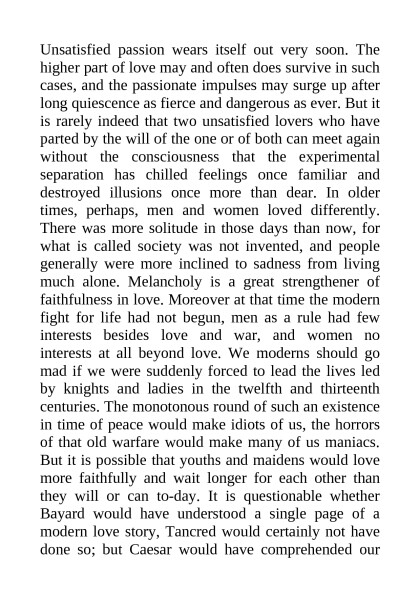 Unsatisfied passion wears itself out very soon. The higher part of love may and often does survive in such cases, and the passionate impulses may surge up after long quiescence as fierce and dangerous as ever. But it is rarely indeed that two unsatisfied lovers who have parted by the will of the one or of both can meet again without the consciousness that the experimental separation has chilled feelings once familiar and destroyed illusions once more than dear. In older times, perhaps, men and women loved differently. There was more solitude in those days than now, for what is called society was not invented, and people generally were more inclined to sadness from living much alone. Melancholy is a great strengthener of faithfulness in love. Moreover at that time the modern fight for life had not begun, men as a rule had few interests besides love and war, and women no interests at all beyond love. We moderns should go mad if we were suddenly forced to lead the lives led by knights and ladies in the twelfth and thirteenth centuries. The monotonous round of such an existence in time of peace would make idiots of us, the horrors of that old warfare would make many of us maniacs. But it is possible that youths and maidens would love more faithfully and wait longer for each other than they will or can to-day. It is questionable whether Bayard would have understood a single page of a modern love story, Tancred would certainly not have done so; but Caesar would have comprehended our